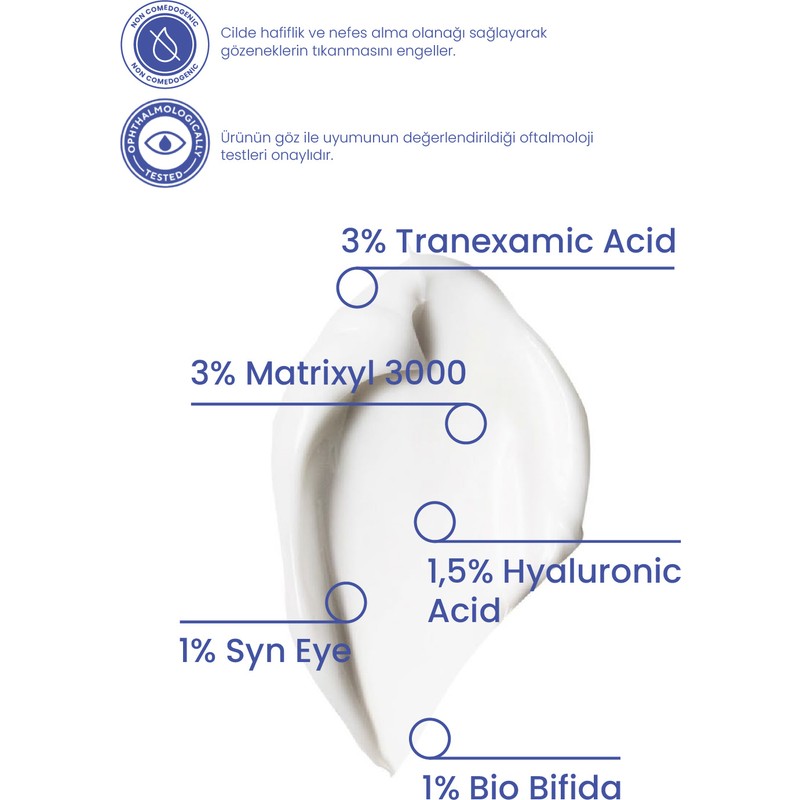 NON COMEDOGENIC NON COMEDOGENIC

Cilde hafiflik ve nefes alma olanağı sağlayarak gözeneklerin tıkanmasını engeller.

OPHTHALMOLOGICALLY TESTED

Ürünün göz ile uyumunun değerlendirildiği oftalmoloji testleri onaylıdır.

3% Tranexamic Acid

3% Matrixyl 3000

1,5% Hyaluronic Acid

1% Syn Eye

1% Bio Bifida